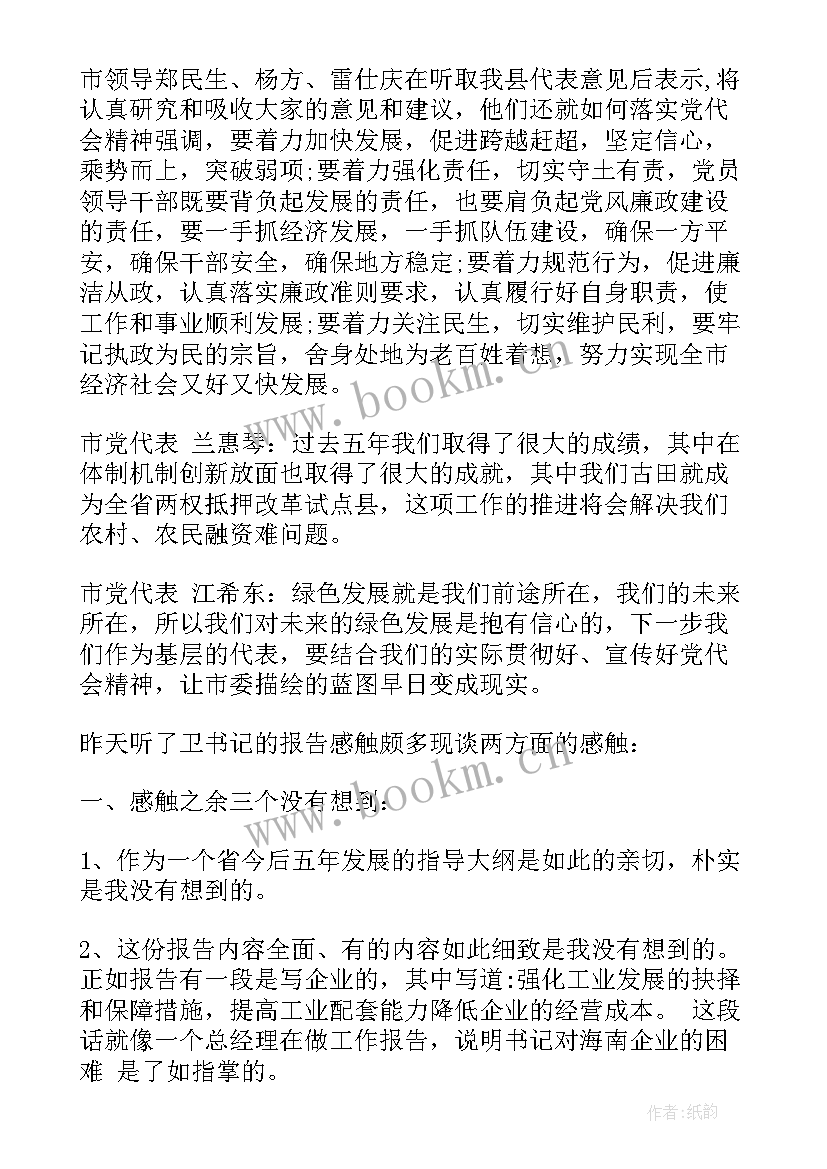 市领导郑民生、杨方、雷仕庆在听取我县代表意见后表示,将认真研究和吸收大家的意见和建议，他们还就如何落实党代会精神强调，要着力加快发展，促进跨越赶超，坚定信心，乘势而上，突破弱项;要着力强化责任，切实守土有责，党员领导干部既要背负起发展的责任，也要肩负起党风廉政建设的责任，要一手抓经济发展，一手抓队伍建设，确保一方平安，确保干部安全，确保地方稳定;要着力规范行为，促进廉洁从政，认真落实廉政准则要求，认真履行好自身职责，使工作和事业顺利发展;要着力关注民生，切实维护民利，要牢记执政为民的宗旨，舍身处地为老百姓着想，努力实现全市经济社会又好又快发展。

市党代表 兰惠琴：过去五年我们取得了很大的成绩，其中在体制机制创新放面也取得了很大的成就，其中我们古田就成为全省两权抵押改革试点县，这项工作的推进将会解决我们农村、农民融资难问题。

市党代表 江希东：绿色发展就是我们前途所在，我们的未来所在，所以我们对未来的绿色发展是抱有信心的，下一步我们作为基层的代表，要结合我们的实际贯彻好、宣传好党代会精神，让市委描绘的蓝图早日变成现实。

昨天听了卫书记的报告感触颇多现谈两方面的感触：

一、感触之余三个没有想到：

1、作为一个省今后五年发展的指导大纲是如此的亲切，朴实是我没有想到的。

2、这份报告内容全面、有的内容如此细致是我没有想到的。正如报告有一段是写企业的，其中写道:强化工业发展的抉择和保障措施，提高工业配套能力降低企业的经营成本。 这段话就像一个总经理在做工作报告，说明书记对海南企业的困难 是了如指掌的。

www.bookm.cn

www.bookm.cn

作者:纸韵